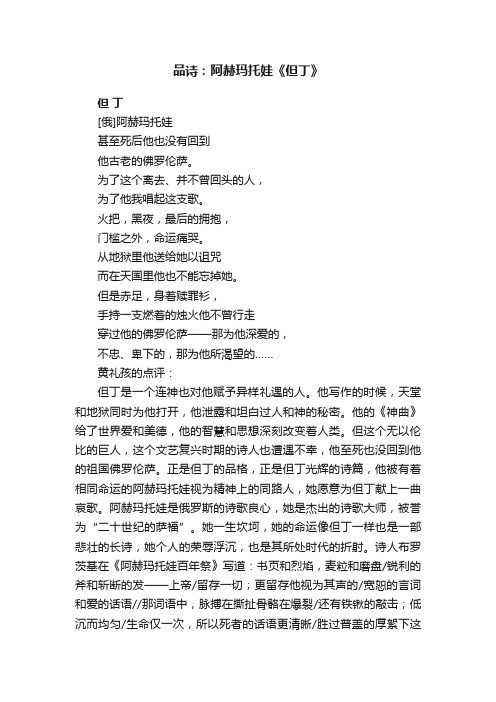 品诗：阿赫玛托娃《但丁》

但丁

[俄]阿赫玛托娃

甚至死后他也没有回到

他古老的佛罗伦萨。

为了这个离去、并不曾回头的人，

为了他我唱起这支歌。

火把，黑夜，最后的拥抱，

门槛之外，命运痛哭。

从地狱里他送给她以诅咒

而在天国里他也不能忘掉她。

但是赤足，身着赎罪衫，

手持一支燃着的烛火他不曾行走

穿过他的佛罗伦萨——那为他深爱的，

不忠、卑下的，那为他所渴望的……

黄礼孩的点评：

但丁是一个连神也对他赋予异样礼遇的人。他写作的时候，天堂和地狱同时为他打开，他泄露和坦白过人和神的秘密。他的《神曲》给了世界爱和美德，他的智慧和思想深刻改变着人类。但这个无以伦比的巨人，这个文艺复兴时期的诗人也遭遇不幸，他至死也没回到他的祖国佛罗伦萨。正是但丁的品格，正是但丁光辉的诗篇，他被有着相同命运的阿赫玛托娃视为精神上的同路人，她愿意为但丁献上一曲哀歌。阿赫玛托娃是俄罗斯的诗歌良心，她是杰出的诗歌大师，被誉为“二十世纪的萨福”。她一生坎坷，她的命运像但丁一样也是一部悲壮的长诗，她个人的荣辱浮沉，也是其所处时代的折射。诗人布罗茨基在《阿赫玛托娃百年祭》写道：书页和烈焰，麦粒和磨盘/锐利的斧和斩断的发——上帝/留存一切；更留存他视为其声的/宽恕的言词和爱的话语//那词语中，脉搏在撕扯骨骼在爆裂/还有铁锹的敲击；低沉而均匀/生命仅一次，所以死者的话语更清晰/胜过普盖的厚絮下这